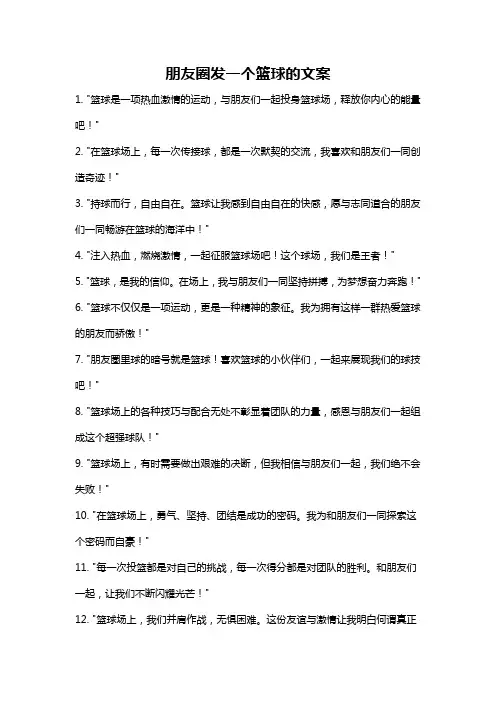 朋友圈发一个篮球的文案

1. "篮球是一项热血激情的运动，与朋友们一起投身篮球场，释放你内心的能量吧！"

2. "在篮球场上，每一次传接球，都是一次默契的交流，我喜欢和朋友们一同创造奇迹！"

3. "持球而行，自由自在。篮球让我感到自由自在的快感，愿与志同道合的朋友们一同畅游在篮球的海洋中！"

4. "注入热血，燃烧激情，一起征服篮球场吧！这个球场，我们是王者！"

5. "篮球，是我的信仰。在场上，我与朋友们一同坚持拼搏，为梦想奋力奔跑！"

6. "篮球不仅仅是一项运动，更是一种精神的象征。我为拥有这样一群热爱篮球的朋友而骄傲！"

7. "朋友圈里球的暗号就是篮球！喜欢篮球的小伙伴们，一起来展现我们的球技吧！"

8. "篮球场上的各种技巧与配合无处不彰显着团队的力量，感恩与朋友们一起组成这个超强球队！"

9. "篮球场上，有时需要做出艰难的决断，但我相信与朋友们一起，我们绝不会失败！"

10. "在篮球场上，勇气、坚持、团结是成功的密码。我为和朋友们一同探索这个密码而自豪！"

11. "每一次投篮都是对自己的挑战，每一次得分都是对团队的胜利。和朋友们一起，让我们不断闪耀光芒！"

12. "篮球场上，我们并肩作战，无惧困难。这份友谊与激情让我明白何谓真正